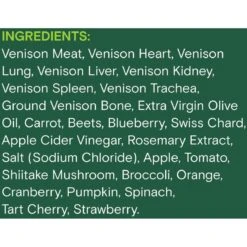 INGREDIENTS:
Venison Meat, Venison Heart, Venison Lung, Venison Liver, Venison Kidney, Venison Spleen, Venison Trachea, Ground Venison Bone, Extra Virgin Olive Oil, Carrot, Beets, Blueberry, Swiss Chard, Apple Cider Vinegar, Rosemary Extract, Salt (Sodium Chloride), Apple, Tomato, Shiitake Mushroom, Broccoli, Orange, Cranberry, Pumpkin, Spinach, Tart Cherry, Strawberry.